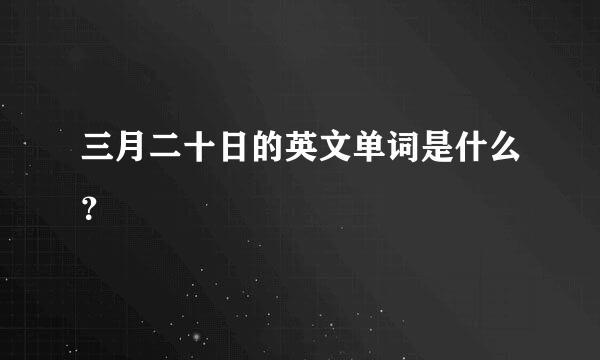 三月二十日的英文单词是什么?